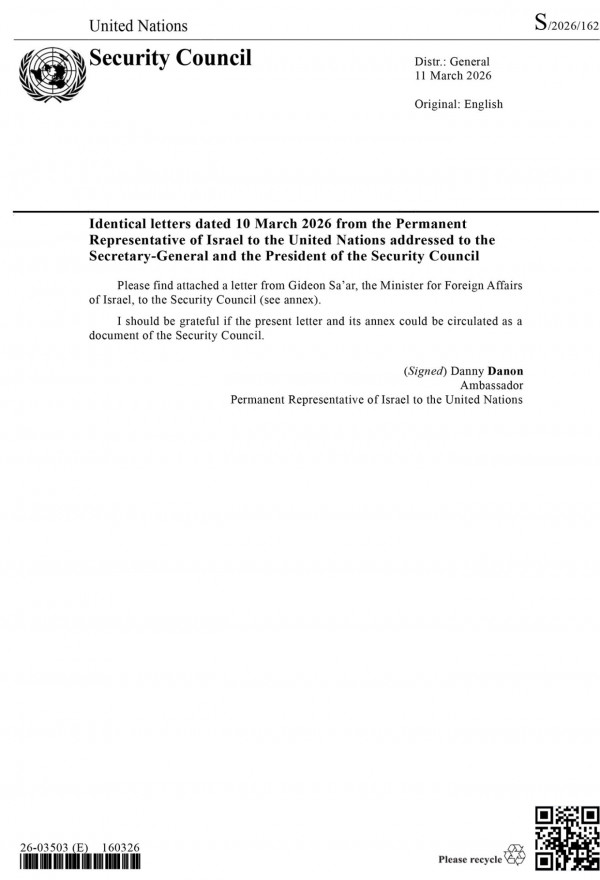 United Nations

S/2026/162

Security Council

Distr.: General
11 March 2026

Original: English

Identical letters dated 10 March 2026 from the Permanent Representative of Israel to the United Nations addressed to the Secretary-General and the President of the Security Council

Please find attached a letter from Gideon Sa'ar, the Minister for Foreign Affairs of Israel, to the Security Council (see annex).

I should be grateful if the present letter and its annex could be circulated as a document of the Security Council.

(Signed) Danny Danon
Ambassador
Permanent Representative of Israel to the United Nations

26-03503 (E) 160326

Please recycle